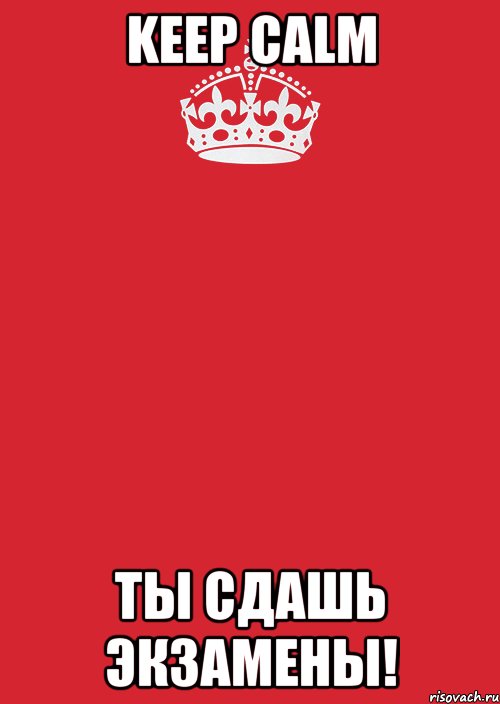 KEEP CALM

ТЫ СДАШЬ ЭКЗАМЕНЫ!

risovach.ru